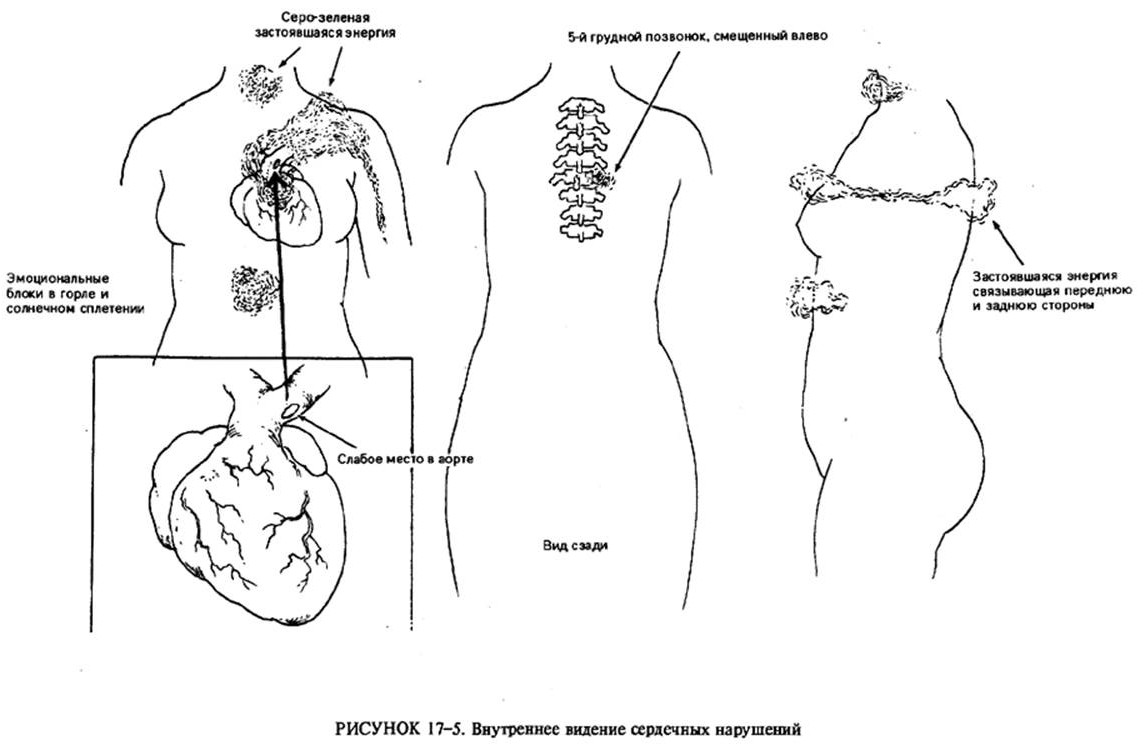 Серо-зеленая застоявшаяся энергия

5-й грудной позвонок, смещенный влево

Эмоциональные блоки в горле и солнечном сплетении

Застоявшаяся энергия связывающая переднюю и заднюю стороны

Слабое место в аорте

Вид сзади

РИСУНОК 17–5. Внутреннее видение сердечных нарушений